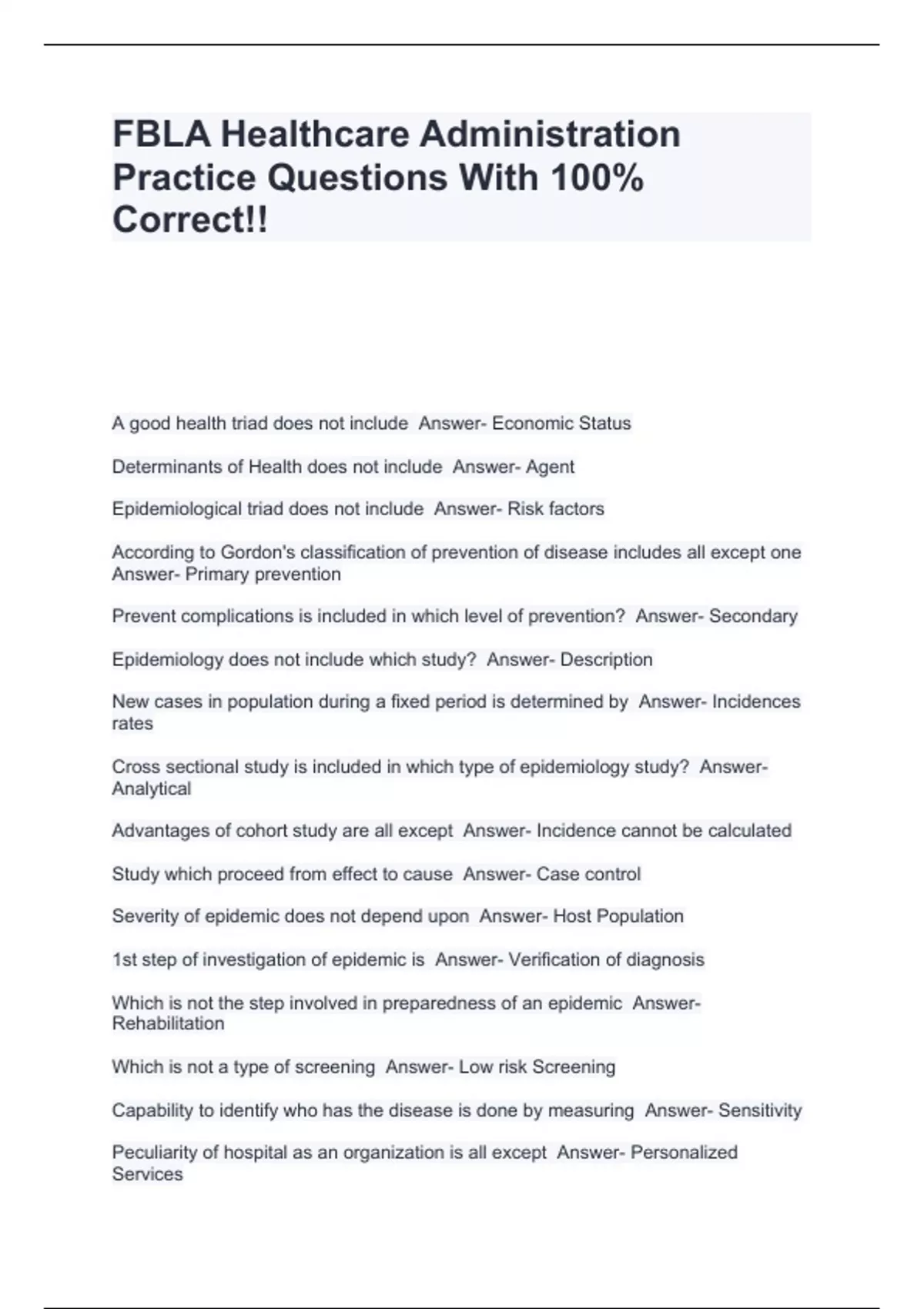 FBLA Healthcare Administration Practice Questions With 100% Correct!!

A good health triad does not include  Answer- Economic Status

Determinants of Health does not include  Answer- Agent

Epidemiological triad does not include  Answer- Risk factors

According to Gordon's classification of prevention of disease includes all except one  Answer- Primary prevention

Prevent complications is included in which level of prevention?  Answer- Secondary

Epidemiology does not include which study?  Answer- Description

New cases in population during a fixed period is determined by  Answer- Incidences rates

Cross sectional study is included in which type of epidemiology study?  Answer- Analytical

Advantages of cohort study are all except  Answer- Incidence cannot be calculated

Study which proceed from effect to cause  Answer- Case control

Severity of epidemic does not depend upon  Answer- Host Population

1st step of investigation of epidemic is  Answer- Verification of diagnosis

Which is not the step involved in preparedness of an epidemic  Answer- Rehabilitation

Which is not a type of screening  Answer- Low risk Screening

Capability to identify who has the disease is done by measuring  Answer- Sensitivity

Peculiarity of hospital as an organization is all except  Answer- Personalized Services